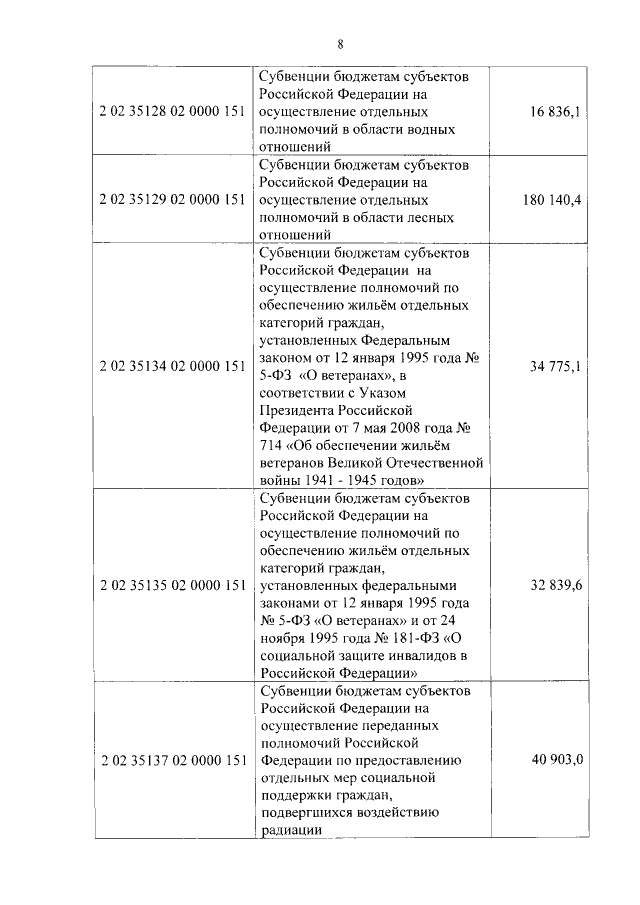 8

| | | |
|---|---|---|
| 2 02 35128 02 0000 151 | Субвенции бюджетам субъектов Российской Федерации на осуществление отдельных полномочий в области водных отношений | 16 836,1 |
| 2 02 35129 02 0000 151 | Субвенции бюджетам субъектов Российской Федерации на осуществление отдельных полномочий в области лесных отношений | 180 140,4 |
| 2 02 35134 02 0000 151 | Субвенции бюджетам субъектов Российской Федерации на осуществление полномочий по обеспечению жильём отдельных категорий граждан, установленных Федеральным законом от 12 января 1995 года № 5-ФЗ «О ветеранах», в соответствии с Указом Президента Российской Федерации от 7 мая 2008 года № 714 «Об обеспечении жильём ветеранов Великой Отечественной войны 1941 - 1945 годов» | 34 775,1 |
| 2 02 35135 02 0000 151 | Субвенции бюджетам субъектов Российской Федерации на осуществление полномочий по обеспечению жильём отдельных категорий граждан, установленных федеральными законами от 12 января 1995 года № 5-ФЗ «О ветеранах» и от 24 ноября 1995 года № 181-ФЗ «О социальной защите инвалидов в Российской Федерации» | 32 839,6 |
| 2 02 35137 02 0000 151 | Субвенции бюджетам субъектов Российской Федерации на осуществление переданных полномочий Российской Федерации по предоставлению отдельных мер социальной поддержки граждан, подвергшихся воздействию радиации | 40 903,0 |